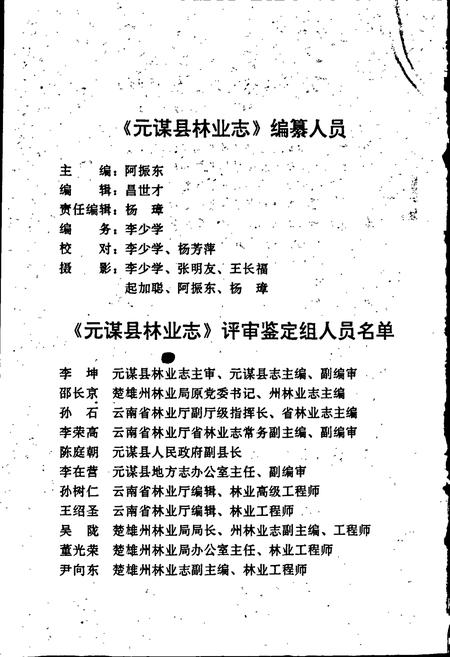 《元谋县林业志》编纂人员

主　编：阿振东
编　辑：昌世才
责任编辑：杨　璋
编　务：李少学
校　对：李少学、杨芳萍
摄　影：李少学、张明友、王长福
起加聪、阿振东、杨　璋

《元谋县林业志》评审鉴定组人员名单

李　坤　元谋县林业志主审、元谋县志主编、副编审
邵长京　楚雄州林业局原党委书记、州林业志主编
孙　石　云南省林业厅副厅级指挥长、省林业志主编
李荣高　云南省林业厅省林业志常务副主编、副编审
陈庭朝　元谋县人民政府副县长
李在营　元谋县地方志办公室主任、副编审
孙树仁　云南省林业厅编辑、林业高级工程师
王绍圣　云南省林业厅编辑、林业工程师
吴　陇　楚雄州林业局局长、州林业志副主编、工程师
董光荣　楚雄州林业局办公室主任、林业工程师
尹向东　楚雄州林业志副主编、林业工程师